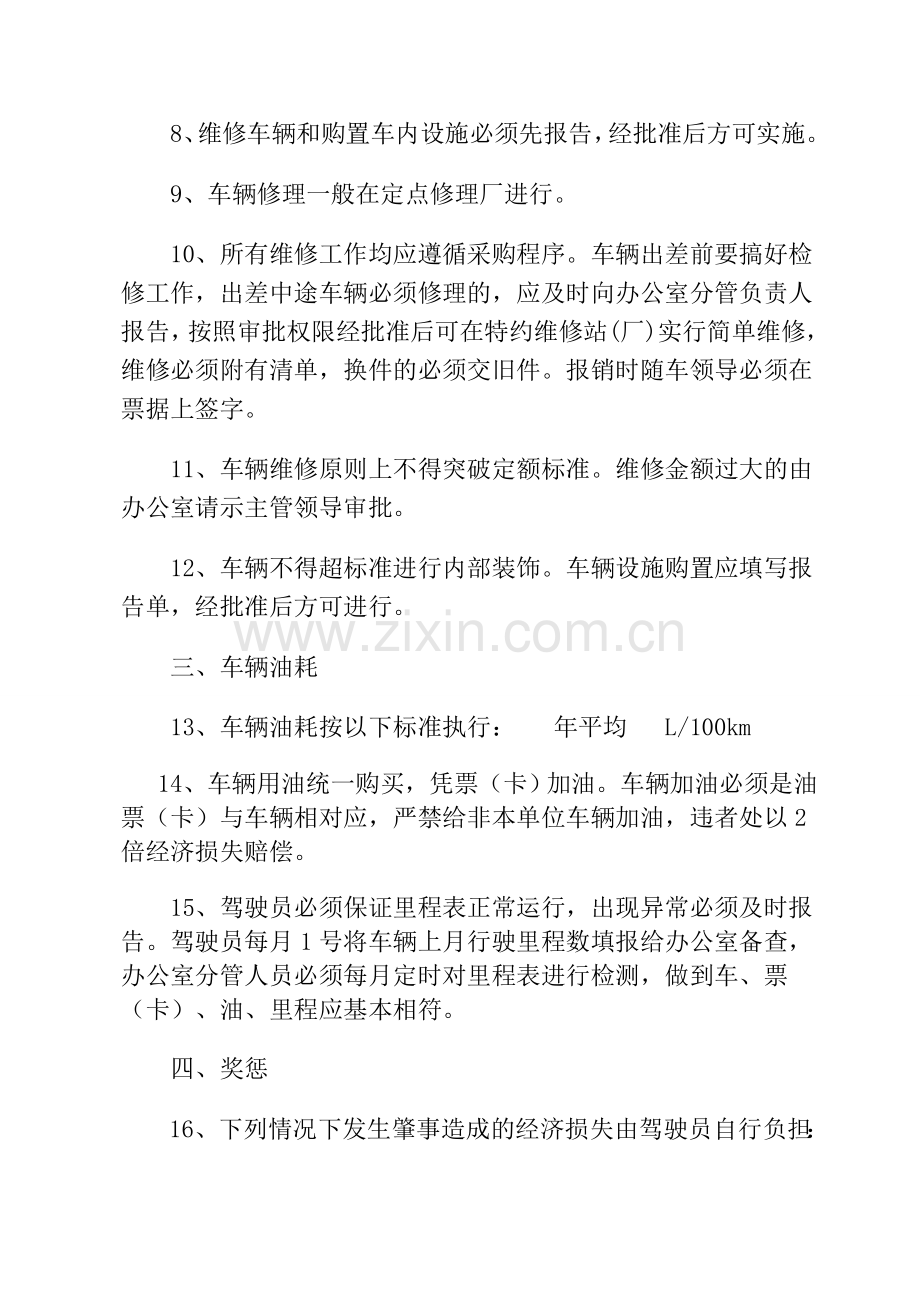 8、维修车辆和购置车内设施必须先报告，经批准后方可实施。

9、车辆修理一般在定点修理厂进行。

10、所有维修工作均应遵循采购程序。车辆出差前要搞好检修工作，出差中途车辆必须修理的，应及时向办公室分管负责人报告，按照审批权限经批准后可在特约维修站(厂)实行简单维修，维修必须附有清单，换件的必须交旧件。报销时随车领导必须在票据上签字。

11、车辆维修原则上不得突破定额标准。维修金额过大的由办公室请示主管领导审批。

12、车辆不得超标准进行内部装饰。车辆设施购置应填写报告单，经批准后方可进行。

www.zixin.com.cn

三、车辆油耗

13、车辆油耗按以下标准执行： 年平均 L/100km

14、车辆用油统一购买，凭票（卡）加油。车辆加油必须是油票（卡）与车辆相对应，严禁给非本单位车辆加油，违者处以2倍经济损失赔偿。

15、驾驶员必须保证里程表正常运行，出现异常必须及时报告。驾驶员每月1号将车辆上月行驶里程数填报给办公室备查，办公室分管人员必须每月定时对里程表进行检测，做到车、票（卡）、油、里程应基本相符。

四、奖惩

16、下列情况下发生肇事造成的经济损失由驾驶员自行负担: